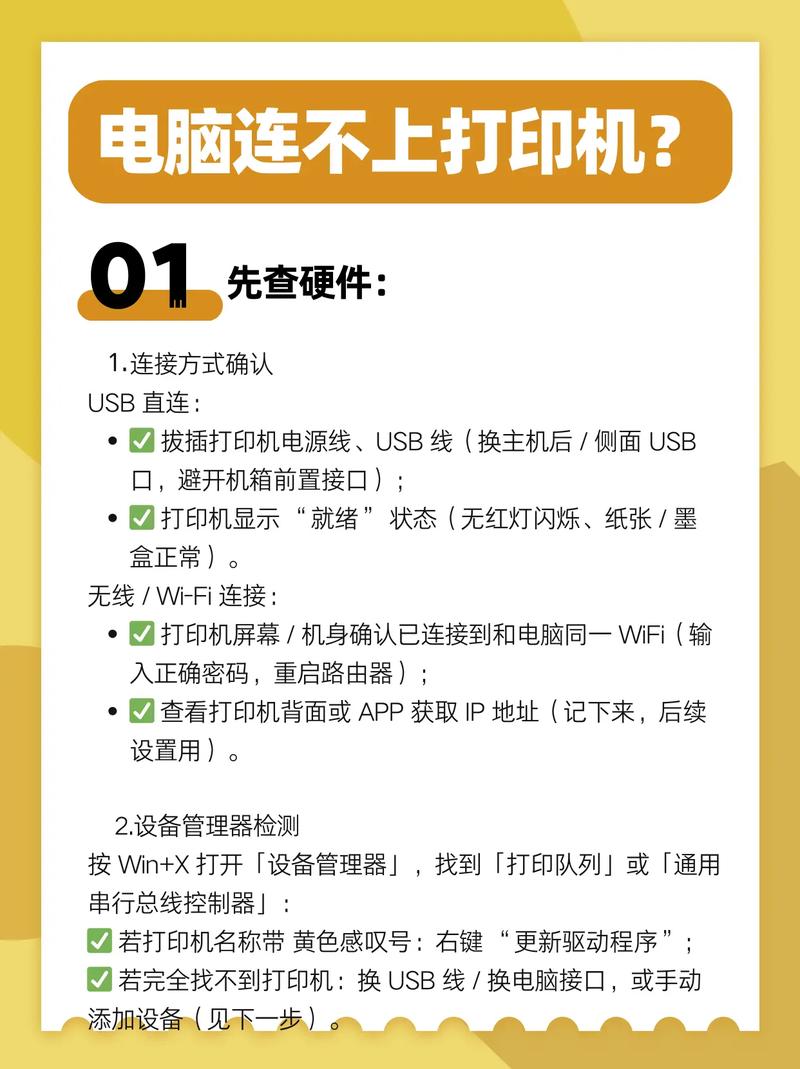 电脑连不上打印机？

01 先查硬件：

1.连接方式确认
USB 直连：
• ✅ 拔插打印机电源线、USB 线（换主机后 / 侧面 USB 口，避开机箱前置接口）；
• ✅ 打印机显示 “就绪” 状态（无红灯闪烁、纸张 / 墨盒正常）。
无线 / Wi-Fi 连接：
• ✅ 打印机屏幕 / 机身确认已连接到和电脑同一 WiFi（输入正确密码，重启路由器）；
• ✅ 查看打印机背面或 APP 获取 IP 地址（记下来，后续设置用）。

2.设备管理器检测
按 Win+X 打开「设备管理器」，找到「打印队列」或「通用串行总线控制器」：
✅ 若打印机名称带 黄色感叹号：右键 “更新驱动程序”；
✅ 若完全找不到打印机：换 USB 线 / 换电脑接口，或手动添加设备（见下一步）。